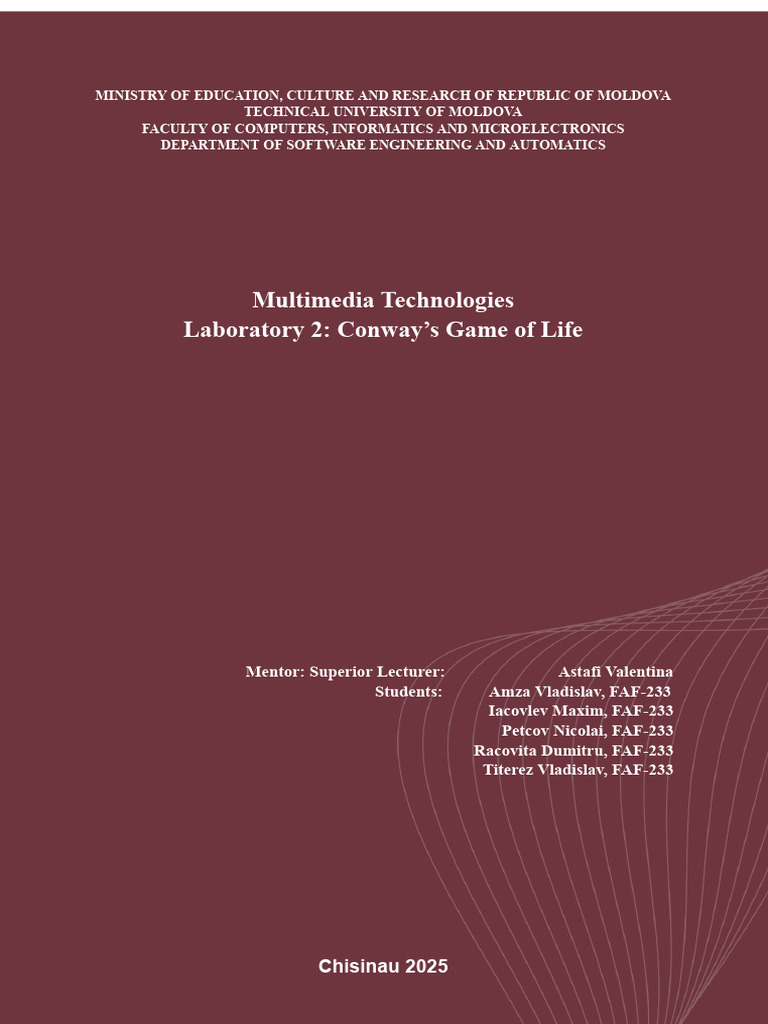 MINISTRY OF EDUCATION, CULTURE AND RESEARCH OF REPUBLIC OF MOLDOVA
TECHNICAL UNIVERSITY OF MOLDOVA
FACULTY OF COMPUTERS, INFORMATICS AND MICROELECTRONICS
DEPARTMENT OF SOFTWARE ENGINEERING AND AUTOMATICS

Multimedia Technologies
Laboratory 2: Conway's Game of Life

Mentor: Superior Lecturer: Astafi Valentina
Students: Amza Vladislav, FAF-233
Iacovlev Maxim, FAF-233
Petcov Nicolai, FAF-233
Racovita Dumitru, FAF-233
Titerez Vladislav, FAF-233

Chisinau 2025